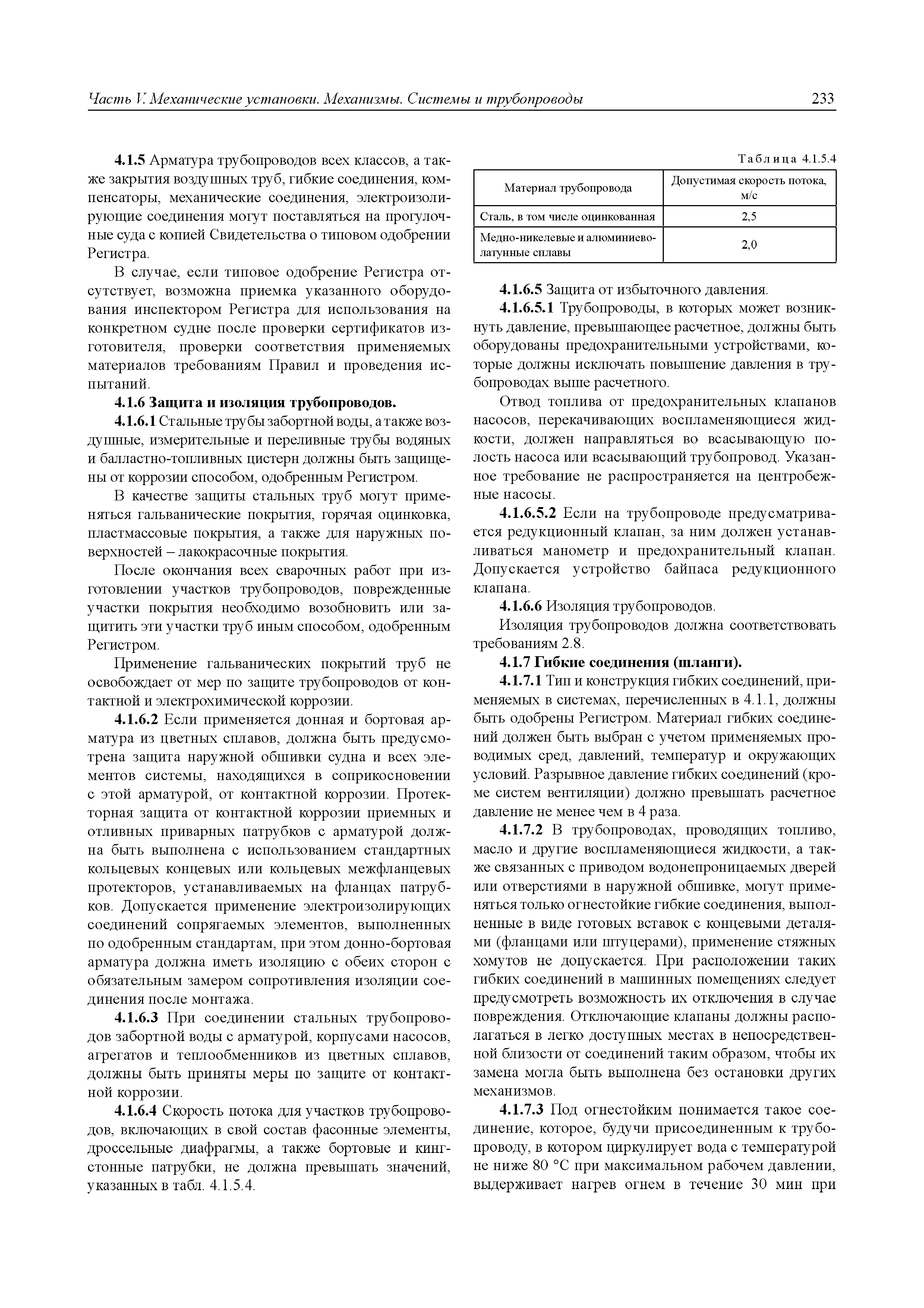 Часть V. Механические установки. Механизмы. Системы и трубопроводы 233

4.1.5 Арматура трубопроводов всех классов, а также закрытия воздушных труб, гибкие соединения, компенсаторы, механические соединения, электроизолирующие соединения могут поставляться на прогулочные суда с копией Свидетельства о типовом одобрении Регистра.

В случае, если типовое одобрение Регистра отсутствует, возможна приемка указанного оборудования инспектором Регистра для использования на конкретном судне после проверки сертификатов изготовителя, проверки соответствия применяемых материалов требованиям Правил и проведения испытаний.

4.1.6 Защита и изоляция трубопроводов.

4.1.6.1 Стальные трубы забортной воды, а также воздушные, измерительные и переливные трубы водяных и балластно-топливных цистерн должны быть защищены от коррозии способом, одобренным Регистром.

В качестве защиты стальных труб могут применяться гальванические покрытия, горячая оцинковка, пластмассовые покрытия, а также для наружных поверхностей – лакокрасочные покрытия.

После окончания всех сварочных работ при изготовлении участков трубопроводов, поврежденные участки покрытия необходимо возобновить или защитить эти участки труб иным способом, одобренным Регистром.

Применение гальванических покрытий труб не освобождает от мер по защите трубопроводов от контактной и электрохимической коррозии.

4.1.6.2 Если применяется донная и бортовая арматура из цветных сплавов, должна быть предусмотрена защита наружной обшивки судна и всех элементов системы, находящихся в соприкосновении с этой арматурой, от контактной коррозии. Протекторная защита от контактной коррозии приемных и отливных приварных патрубков с арматурой должна быть выполнена с использованием стандартных кольцевых концевых или кольцевых межфланцевых протекторов, устанавливаемых на фланцах патрубков. Допускается применение электроизолирующих соединений сопрягаемых элементов, выполненных по одобренным стандартам, при этом донно-бортовая арматура должна иметь изоляцию с обеих сторон с обязательным замером сопротивления изоляции соединения после монтажа.

4.1.6.3 При соединении стальных трубопроводов забортной воды с арматурой, корпусами насосов, агрегатов и теплообменников из цветных сплавов, должны быть приняты меры по защите от контактной коррозии.

4.1.6.4 Скорость потока для участков трубопроводов, включающих в свой состав фасонные элементы, дроссельные диафрагмы, а также бортовые и кингстонные патрубки, не должна превышать значений, указанных в табл. 4.1.5.4.

Таблица 4.1.5.4

| Материал трубопровода | Допустимая скорость потока, м/с |
|---|---|
| Сталь, в том числе оцинкованная | 2,5 |
| Медно-никелевые и алюминиево-латунные сплавы | 2,0 |

4.1.6.5 Защита от избыточного давления.

4.1.6.5.1 Трубопроводы, в которых может возникнуть давление, превышающее расчетное, должны быть оборудованы предохранительными устройствами, которые должны исключать повышение давления в трубопроводах выше расчетного.

Отвод топлива от предохранительных клапанов насосов, перекачивающих воспламеняющиеся жидкости, должен направляться во всасывающую полость насоса или всасывающий трубопровод. Указанное требование не распространяется на центробежные насосы.

4.1.6.5.2 Если на трубопроводе предусматривается редукционный клапан, за ним должен устанавливаться манометр и предохранительный клапан. Допускается устройство байпаса редукционного клапана.

4.1.6.6 Изоляция трубопроводов.

Изоляция трубопроводов должна соответствовать требованиям 2.8.

4.1.7 Гибкие соединения (шланги).

4.1.7.1 Тип и конструкция гибких соединений, применяемых в системах, перечисленных в 4.1.1, должны быть одобрены Регистром. Материал гибких соединений должен быть выбран с учетом применяемых проводимых сред, давлений, температур и окружающих условий. Разрывное давление гибких соединений (кроме систем вентиляции) должно превышать расчетное давление не менее чем в 4 раза.

4.1.7.2 В трубопроводах, проводящих топливо, масло и другие воспламеняющиеся жидкости, а также связанных с приводом водонепроницаемых дверей или отверстиями в наружной обшивке, могут применяться только огнестойкие гибкие соединения, выполненные в виде готовых вставок с концевыми деталями (фланцами или штуцерами), применение стяжных хомутов не допускается. При расположении таких гибких соединений в машинных помещениях следует предусмотреть возможность их отключения в случае повреждения. Отключающие клапаны должны располагаться в легко доступных местах в непосредственной близости от соединений таким образом, чтобы их замена могла быть выполнена без остановки других механизмов.

4.1.7.3 Под огнестойким понимается такое соединение, которое, будучи присоединенным к трубопроводу, в котором циркулирует вода с температурой не ниже 80 °С при максимальном рабочем давлении, выдерживает нагрев огнем в течение 30 мин при